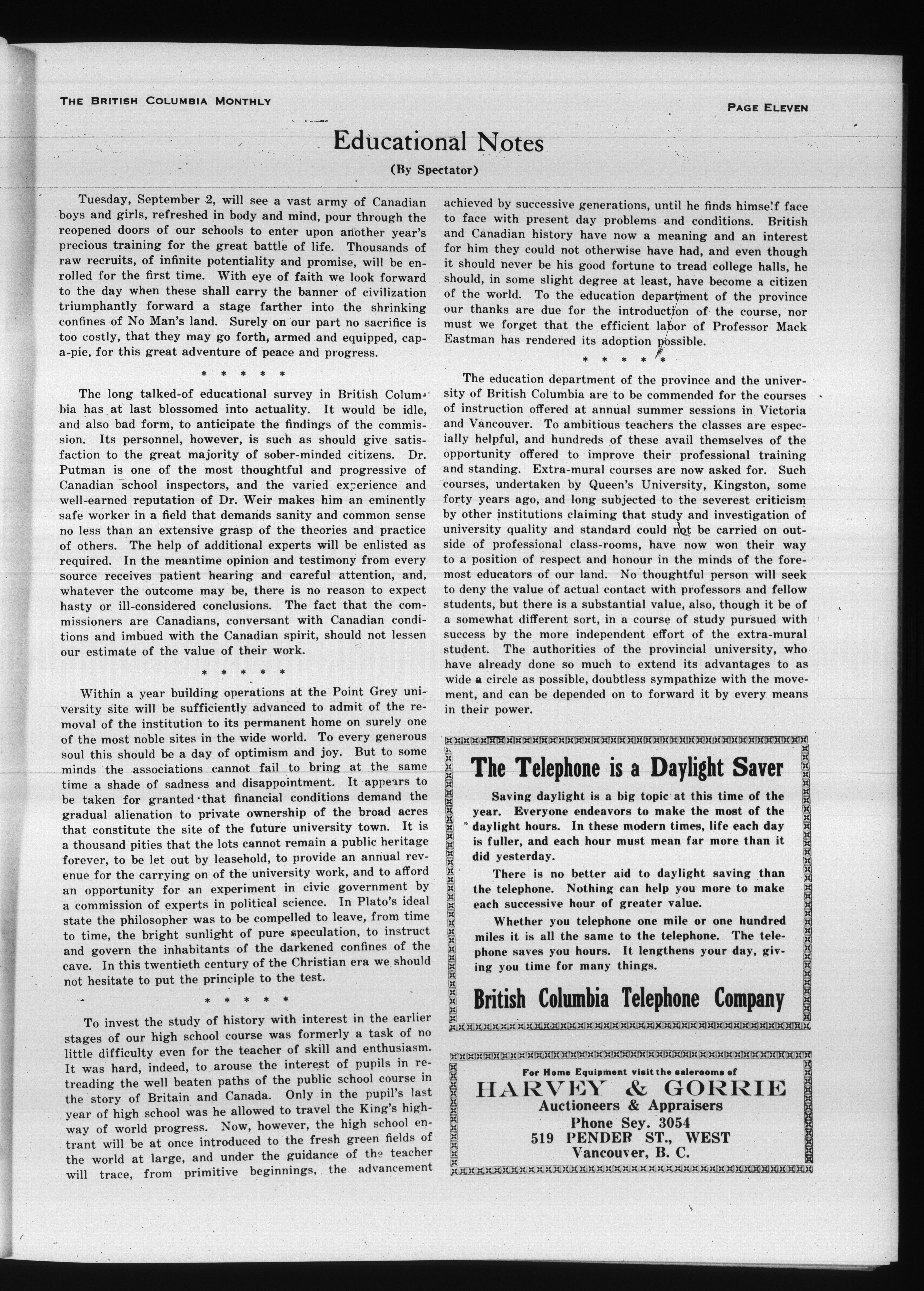 THE BRITISH COLUMBIA MONTHLY

PAGE ELEVEN

Educational Notes

(By Spectator)

Tuesday, September 2, will see a vast army of Canadian boys and girls, refreshed in body and mind, pour through the reopened doors of our schools to enter upon another year's precious training for the great battle of life. Thousands of raw recruits, of infinite potentiality and promise, will be enrolled for the first time. With eye of faith we look forward to the day when these shall carry the banner of civilization triumphantly forward a stage farther into the shrinking confines of No Man's land. Surely on our part no sacrifice is too costly, that they may go forth, armed and equipped, cap-a-pie, for this great adventure of peace and progress.

* * * * *

The long talked-of educational survey in British Columbia has at last blossomed into actuality. It would be idle, and also bad form, to anticipate the findings of the commission. Its personnel, however, is such as should give satisfaction to the great majority of sober-minded citizens. Dr. Putman is one of the most thoughtful and progressive of Canadian school inspectors, and the varied experience and well-earned reputation of Dr. Weir makes him an eminently safe worker in a field that demands sanity and common sense no less than an extensive grasp of the theories and practice of others. The help of additional experts will be enlisted as required. In the meantime opinion and testimony from every source receives patient hearing and careful attention, and, whatever the outcome may be, there is no reason to expect hasty or ill-considered conclusions. The fact that the commissioners are Canadians, conversant with Canadian conditions and imbued with the Canadian spirit, should not lessen our estimate of the value of their work.

* * * * *

Within a year building operations at the Point Grey university site will be sufficiently advanced to admit of the removal of the institution to its permanent home on surely one of the most noble sites in the wide world. To every generous soul this should be a day of optimism and joy. But to some minds the associations cannot fail to bring at the same time a shade of sadness and disappointment. It appears to be taken for granted that financial conditions demand the gradual alienation to private ownership of the broad acres that constitute the site of the future university town. It is a thousand pities that the lots cannot remain a public heritage forever, to be let out by leasehold, to provide an annual revenue for the carrying on of the university work, and to afford an opportunity for an experiment in civic government by a commission of experts in political science. In Plato's ideal state the philosopher was to be compelled to leave, from time to time, the bright sunlight of pure speculation, to instruct and govern the inhabitants of the darkened confines of the cave. In this twentieth century of the Christian era we should not hesitate to put the principle to the test.

* * * * *

To invest the study of history with interest in the earlier stages of our high school course was formerly a task of no little difficulty even for the teacher of skill and enthusiasm. It was hard, indeed, to arouse the interest of pupils in retreading the well beaten paths of the public school course in the story of Britain and Canada. Only in the pupil's last year of high school was he allowed to travel the King's highway of world progress. Now, however, the high school entrant will be at once introduced to the fresh green fields of the world at large, and under the guidance of the teacher will trace, from primitive beginnings, the advancement achieved by successive generations, until he finds himself face to face with present day problems and conditions. British and Canadian history have now a meaning and an interest for him they could not otherwise have had, and even though it should never be his good fortune to tread college halls, he should, in some slight degree at least, have become a citizen of the world. To the education department of the province our thanks are due for the introduction of the course, nor must we forget that the efficient labor of Professor Mack Eastman has rendered its adoption possible.

* * * * *

The education department of the province and the university of British Columbia are to be commended for the courses of instruction offered at annual summer sessions in Victoria and Vancouver. To ambitious teachers the classes are especially helpful, and hundreds of these avail themselves of the opportunity offered to improve their professional training and standing. Extra-mural courses are now asked for. Such courses, undertaken by Queen's University, Kingston, some forty years ago, and long subjected to the severest criticism by other institutions claiming that study and investigation of university quality and standard could not be carried on outside of professional class-rooms, have now won their way to a position of respect and honour in the minds of the foremost educators of our land. No thoughtful person will seek to deny the value of actual contact with professors and fellow students, but there is a substantial value, also, though it be of a somewhat different sort, in a course of study pursued with success by the more independent effort of the extra-mural student. The authorities of the provincial university, who have already done so much to extend its advantages to as wide a circle as possible, doubtless sympathize with the movement, and can be depended on to forward it by every means in their power.

The Telephone is a Daylight Saver

Saving daylight is a big topic at this time of the year. Everyone endeavors to make the most of the daylight hours. In these modern times, life each day is fuller, and each hour must mean far more than it did yesterday.

There is no better aid to daylight saving than the telephone. Nothing can help you more to make each successive hour of greater value.

Whether you telephone one mile or one hundred miles it is all the same to the telephone. The telephone saves you hours. It lengthens your day, giving you time for many things.

British Columbia Telephone Company

For Home Equipment visit the salerooms of
HARVEY & GORRIE
Auctioneers & Appraisers
Phone Sey. 3054
519 PENDER ST., WEST
Vancouver, B. C.